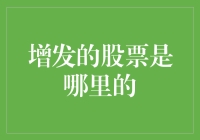 增发的股票是哪里的